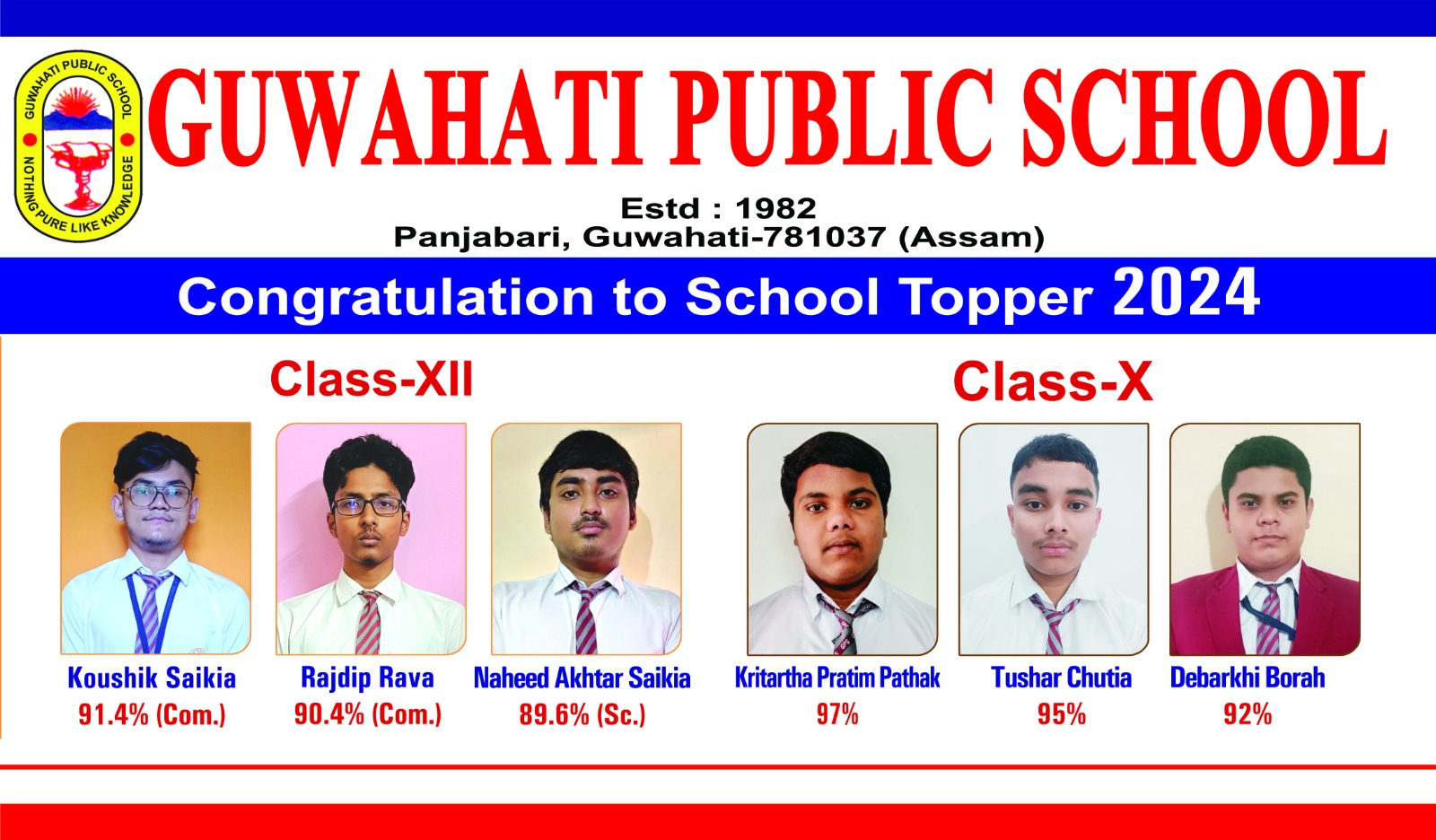 GUWAHATI PUBLIC SCHOOL
NOTHING PURE LIKE KNOWLEDGE

GUWAHATI PUBLIC SCHOOL

Estd : 1982
Panjabari, Guwahati-781037 (Assam)

Congratulation to School Topper 2024

Class-XII

Koushik Saikia
91.4% (Com.)

Rajdip Rava
90.4% (Com.)

Naheed Akhtar Saikia
89.6% (Sc.)

Class-X

Kritartha Pratim Pathak
97%

Tushar Chutia
95%

Debarkhi Borah
92%